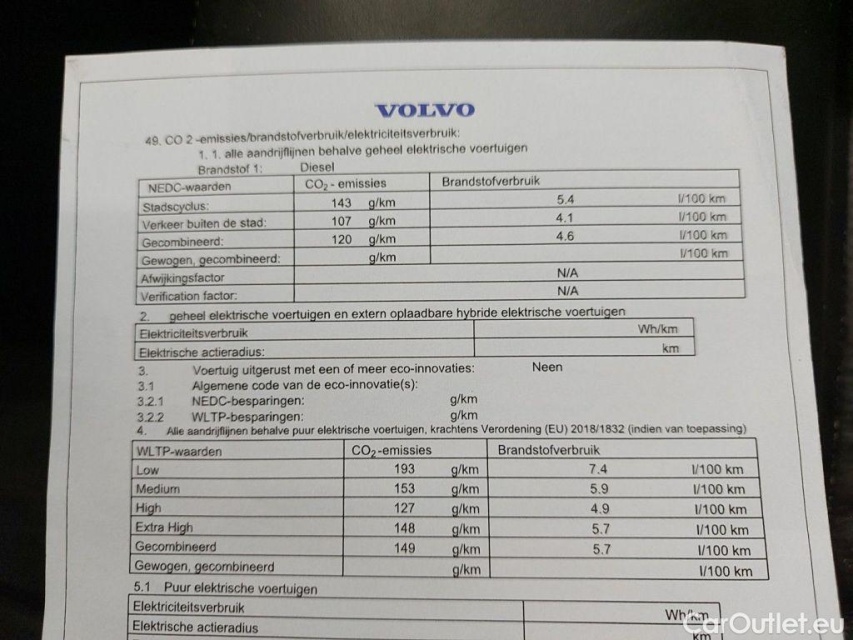 VOLVO

49. CO 2 -emissies/brandstofverbruik/elektriciteitsverbruik:
1. 1. alle aandrijflijnen behalve geheel elektrische voertuigen
Brandstof 1: Diesel

| NEDC-waarden | $CO_2$ - emissies | Brandstofverbruik |
|---|---|---|
| Stadscyclus: | 143 g/km | 5.4 l/100 km |
| Verkeer buiten de stad: | 107 g/km | 4.1 l/100 km |
| Gecombineerd: | 120 g/km | 4.6 l/100 km |
| Gewogen, gecombineerd: | g/km | l/100 km |
| Afwijkingsfactor | N/A | |
| Verification factor: | N/A | |

2. geheel elektrische voertuigen en extern oplaadbare hybride elektrische voertuigen

| Elektriciteitsverbruik | Wh/km |
|---|---|
| Elektrische actieradius: | km |

3. Voertuig uitgerust met een of meer eco-innovaties: Neen
3.1 Algemene code van de eco-innovatie(s):
3.2.1 NEDC-besparingen: g/km
3.2.2 WLTP-besparingen: g/km
4. Alle aandrijflijnen behalve puur elektrische voertuigen, krachtens Verordening (EU) 2018/1832 (indien van toepassing)

| WLTP-waarden | $CO_2$-emissies | Brandstofverbruik |
|---|---|---|
| Low | 193 g/km | 7.4 l/100 km |
| Medium | 153 g/km | 5.9 l/100 km |
| High | 127 g/km | 4.9 l/100 km |
| Extra High | 148 g/km | 5.7 l/100 km |
| Gecombineerd | 149 g/km | 5.7 l/100 km |
| Gewogen, gecombineerd | g/km | l/100 km |

5.1 Puur elektrische voertuigen

| Elektriciteitsverbruik | Wh/km |
|---|---|
| Elektrische actieradius | km |

CarOutlet.eu